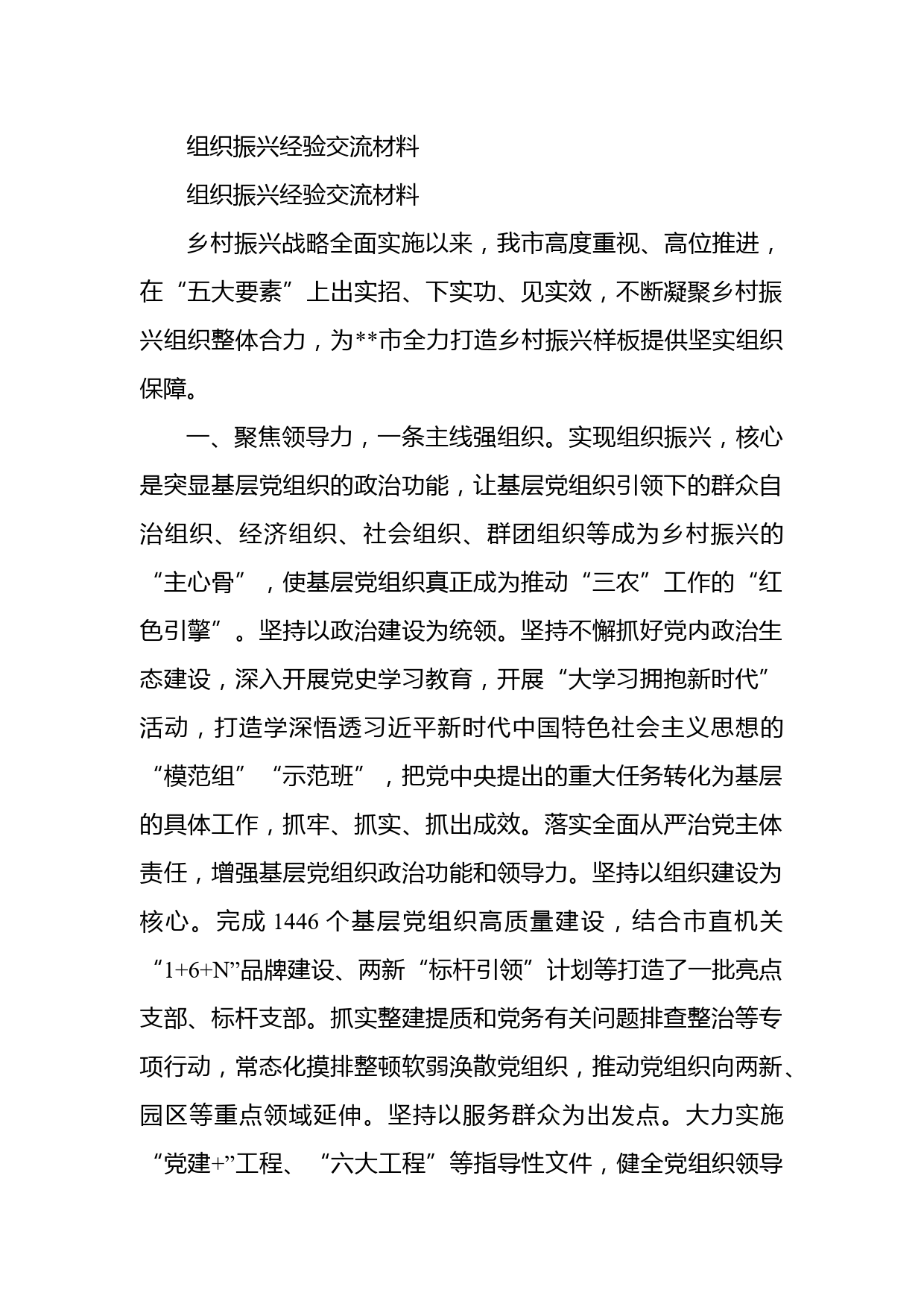 组织振兴经验交流材料

组织振兴经验交流材料

乡村振兴战略全面实施以来，我市高度重视、高位推进，在“五大要素”上出实招、下实功、见实效，不断凝聚乡村振兴组织整体合力，为**市全力打造乡村振兴样板提供坚实组织保障。

一、聚焦领导力，一条主线强组织。实现组织振兴，核心是突显基层党组织的政治功能，让基层党组织引领下的群众自治组织、经济组织、社会组织、群团组织等成为乡村振兴的“主心骨”，使基层党组织真正成为推动“三农”工作的“红色引擎”。坚持以政治建设为统领。坚持不懈抓好党内政治生态建设，深入开展党史学习教育，开展“大学习拥抱新时代”活动，打造学深悟透习近平新时代中国特色社会主义思想的“模范组”“示范班”，把党中央提出的重大任务转化为基层的具体工作，抓牢、抓实、抓出成效。落实全面从严治党主体责任，增强基层党组织政治功能和领导力。坚持以组织建设为核心。完成 1446 个基层党组织高质量建设，结合市直机关“1+6+N”品牌建设、两新“标杆引领”计划等打造了一批亮点支部、标杆支部。抓实整建提质和党务有关问题排查整治等专项行动，常态化摸排整顿软弱涣散党组织，推动党组织向两新、园区等重点领域延伸。坚持以服务群众为出发点。大力实施“党建+”工程、“六大工程”等指导性文件，健全党组织领导